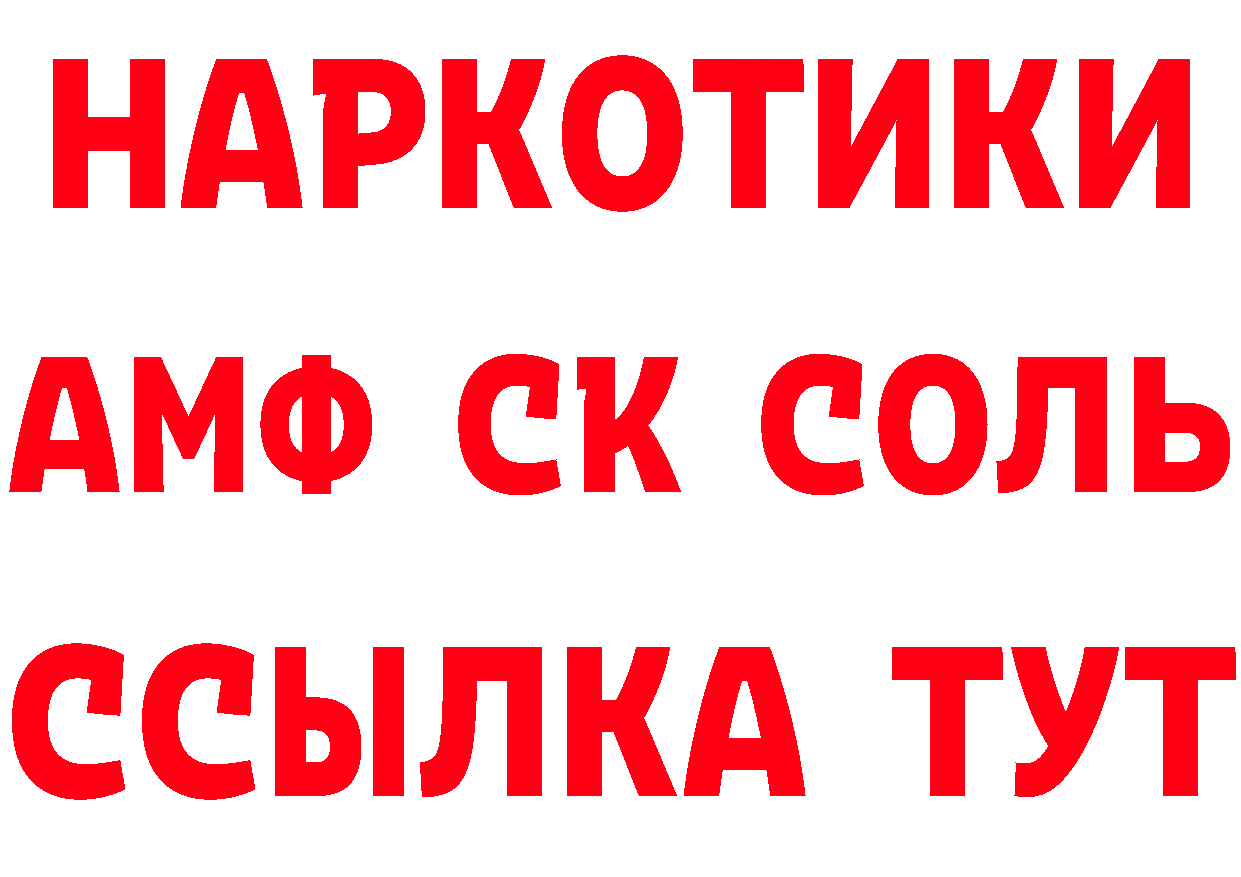 НАРКОТИКИ
АМФ СК СОЛЬ
ССЫЛКА ТУТ